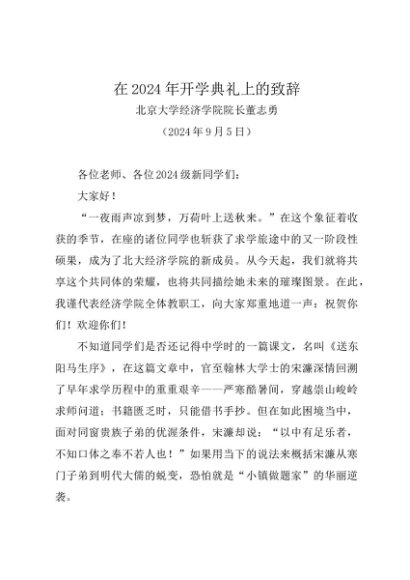 在2024年开学典礼上的致辞

北京大学经济学院院长董志勇

（2024年9月5日）

各位老师、各位2024级新同学们：

大家好！

“一夜雨声凉到梦，万荷叶上送秋来。”在这个象征着收获的季节，在座的诸位同学也斩获了求学旅途中的又一阶段性硕果，成为了北大经济学院的新成员。从今天起，我们就将共享这个共同体的荣耀，也将共同描绘她未来的璀璨图景。在此，我谨代表经济学院全体教职工，向大家郑重地道一声：祝贺你们！欢迎你们！

不知道同学们是否还记得中学时的一篇课文，名叫《送东阳马生序》，在这篇文章中，官至翰林大学士的宋濂深情回溯了早年求学历程中的重重艰辛——严寒酷暑间，穿越崇山峻岭求师问道；书籍匮乏时，只能借书手抄。但在如此困境当中，面对同窗贵族子弟的优渥条件，宋濂却说：“以中有足乐者，不知口体之奉不若人也！”如果用当下的说法来概括宋濂从寒门子弟到明代大儒的蜕变，恐怕就是“小镇做题家”的华丽逆袭。